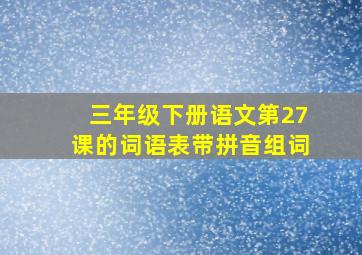 三年级下册语文第27课的词语表带拼音组词